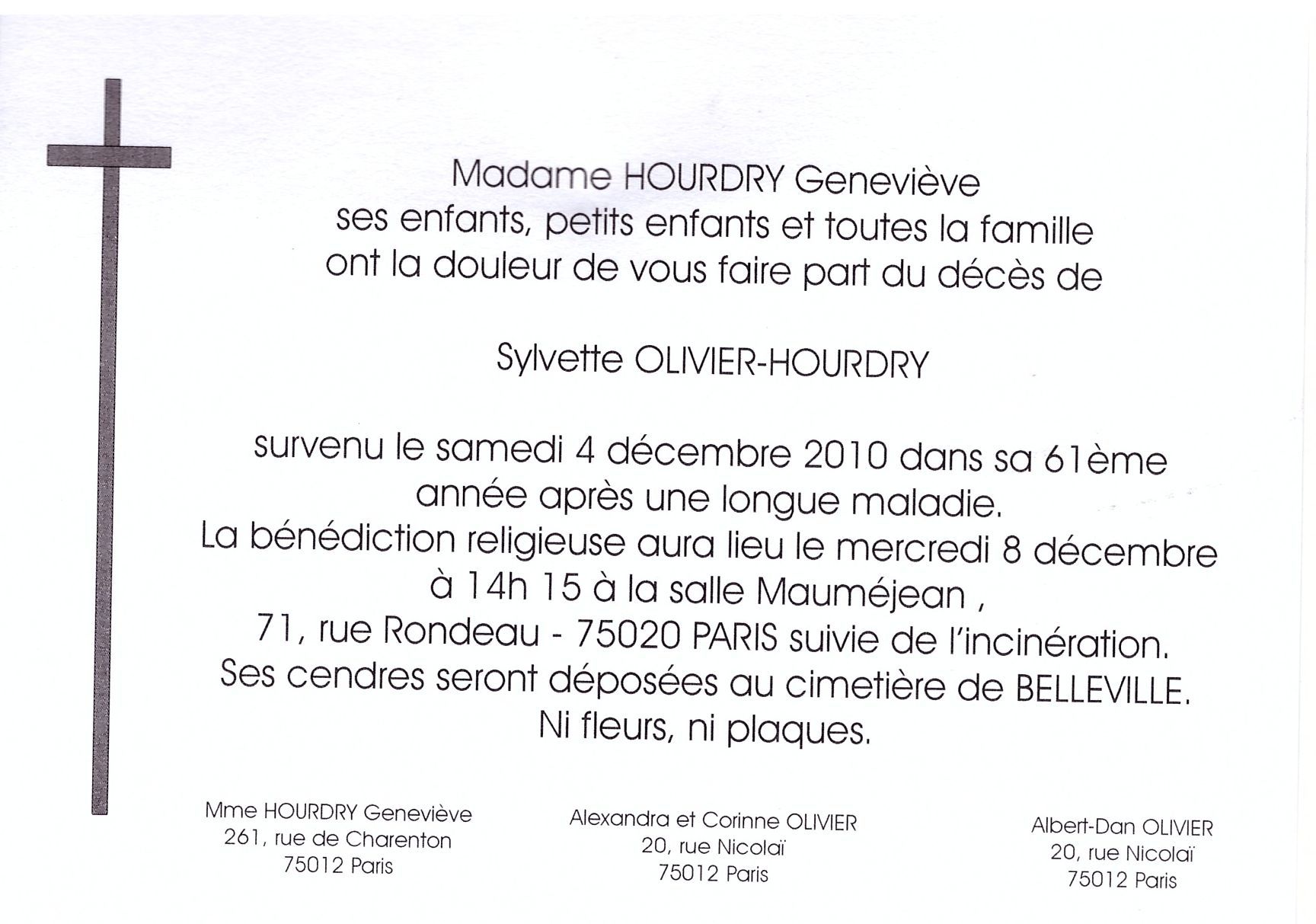 Madame HOURDRY Geneviève
ses enfants, petits enfants et toutes la famille
ont la douleur de vous faire part du décès de

Sylvette OLIVIER-HOURDRY

survenu le samedi 4 décembre 2010 dans sa 61ème
année après une longue maladie.
La bénédiction religieuse aura lieu le mercredi 8 décembre
à 14h 15 à la salle Mauméjean ,
71, rue Rondeau - 75020 PARIS suivie de l'incinération.
Ses cendres seront déposées au cimetière de BELLEVILLE.
Ni fleurs, ni plaques.

Mme HOURDRY Geneviève
261, rue de Charenton
75012 Paris

Alexandra et Corinne OLIVIER
20, rue Nicolaï
75012 Paris

Albert-Dan OLIVIER
20, rue Nicolaï
75012 Paris